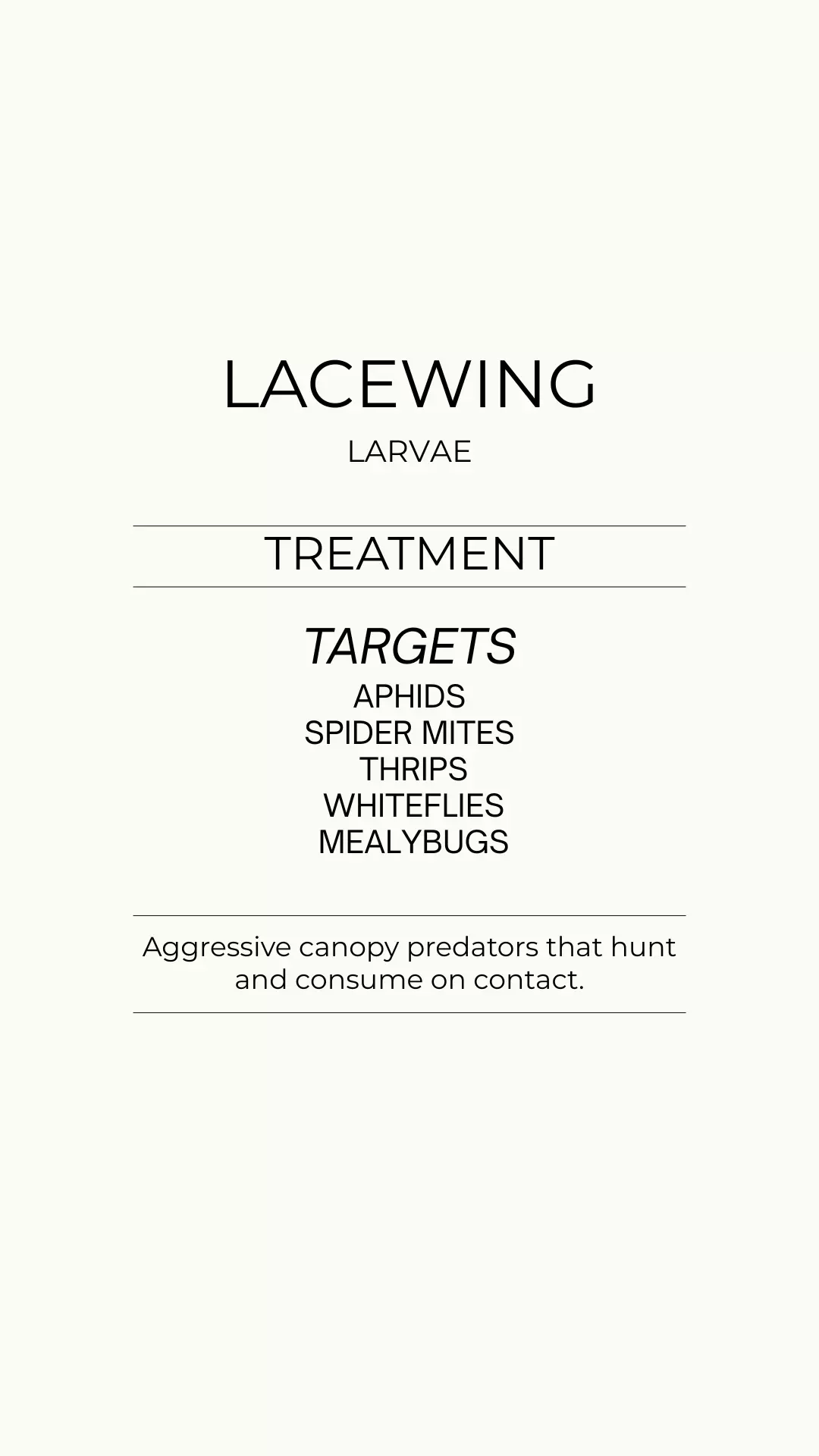 LACEWING
LARVAE

TREATMENT

TARGETS
APHIDS
SPIDER MITES
THRIPS
WHITEFLIES
MEALYBUGS

Aggressive canopy predators that hunt and consume on contact.